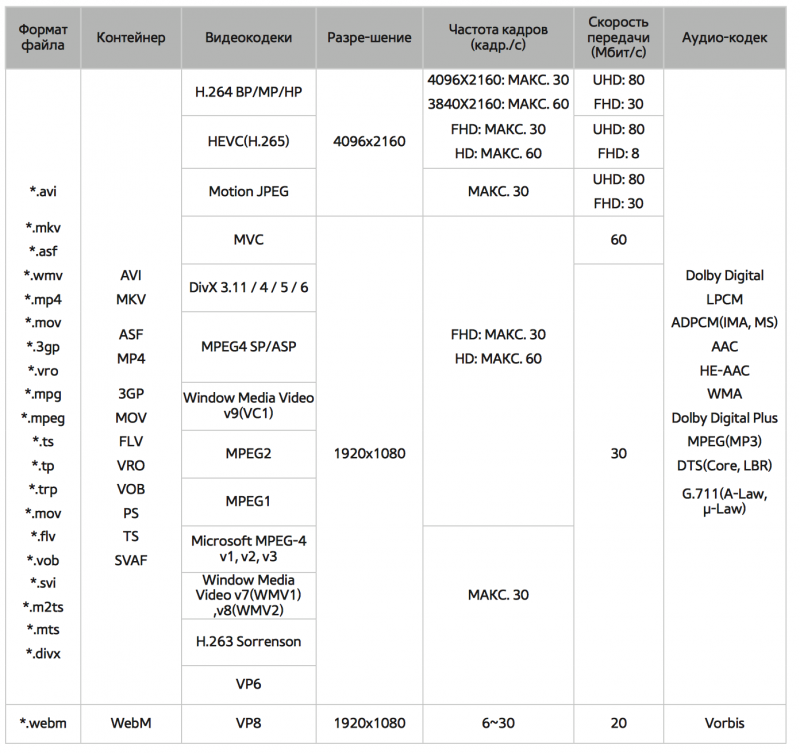 | Формат файла | Контейнер | Видеокодеки | Разре-шение | Частота кадров (кадр./с) | Скорость передачи (Мбит/с) | Аудио-кодек |
|---|---|---|---|---|---|---|
| *.avi *.mkv *.asf *.wmv *.mp4 *.mov *.3gp *.vro *.mpg *.mpeg *.ts *.tp *.trp *.mov *.flv *.vob *.svi *.m2ts *.mts *.divx | AVI MKV ASF MP4 3GP MOV FLV VRO VOB PS TS SVAF | H.264 BP/MP/HP | 4096x2160 | 4096X2160: МАКС. 30 3840X2160: МАКС. 60 | UHD: 80 FHD: 30 | Dolby Digital LPCM ADPCM(IMA, MS) AAC HE-AAC WMA Dolby Digital Plus MPEG(MP3) DTS(Core, LBR) G.711(A-Law, μ-Law) |
| | | HEVC(H.265) | | FHD: МАКС. 30 HD: МАКС. 60 | UHD: 80 FHD: 8 | |
| | | Motion JPEG | | МАКС. 30 | UHD: 80 FHD: 30 | |
| | | MVC | 1920x1080 | FHD: МАКС. 30 HD: МАКС. 60 | 60 | |
| | | DivX 3.11 / 4 / 5 / 6 | | | 30 | |
| | | MPEG4 SP/ASP | | | | |
| | | Window Media Video v9(VC1) | | | | |
| | | MPEG2 | | | | |
| | | MPEG1 | | | | |
| | | Microsoft MPEG-4 v1, v2, v3 | | МАКС. 30 | | |
| | | Window Media Video v7(WMV1) ,v8(WMV2) | | | | |
| | | H.263 Sorrenson | | | | |
| | | VP6 | | | | |
| *.webm | WebM | VP8 | 1920x1080 | 6~30 | 20 | Vorbis |